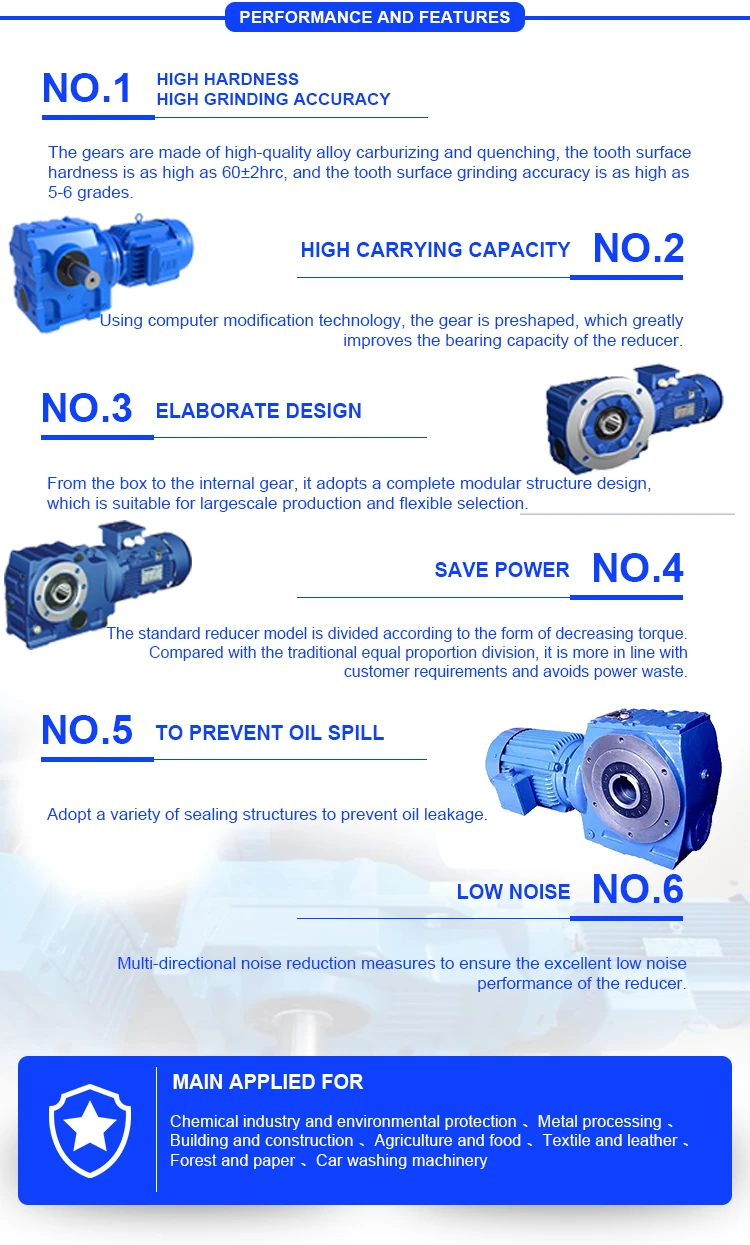 PERFORMANCE AND FEATURES

NO.1 HIGH HARDNESS
HIGH GRINDING ACCURACY

The gears are made of high-quality alloy carburizing and quenching, the tooth surface hardness is as high as 60±2hrc, and the tooth surface grinding accuracy is as high as 5-6 grades.

HIGH CARRYING CAPACITY NO.2

Using computer modification technology, the gear is preshaped, which greatly improves the bearing capacity of the reducer.

NO.3 ELABORATE DESIGN

From the box to the internal gear, it adopts a complete modular structure design, which is suitable for largescale production and flexible selection.

SAVE POWER NO.4

The standard reducer model is divided according to the form of decreasing torque. Compared with the traditional equal proportion division, it is more in line with customer requirements and avoids power waste.

NO.5 TO PREVENT OIL SPILL

Adopt a variety of sealing structures to prevent oil leakage.

LOW NOISE NO.6

Multi-directional noise reduction measures to ensure the excellent low noise performance of the reducer.

MAIN APPLIED FOR

Chemical industry and environmental protection 、Metal processing 、Building and construction 、Agriculture and food 、Textile and leather 、Forest and paper 、Car washing machinery